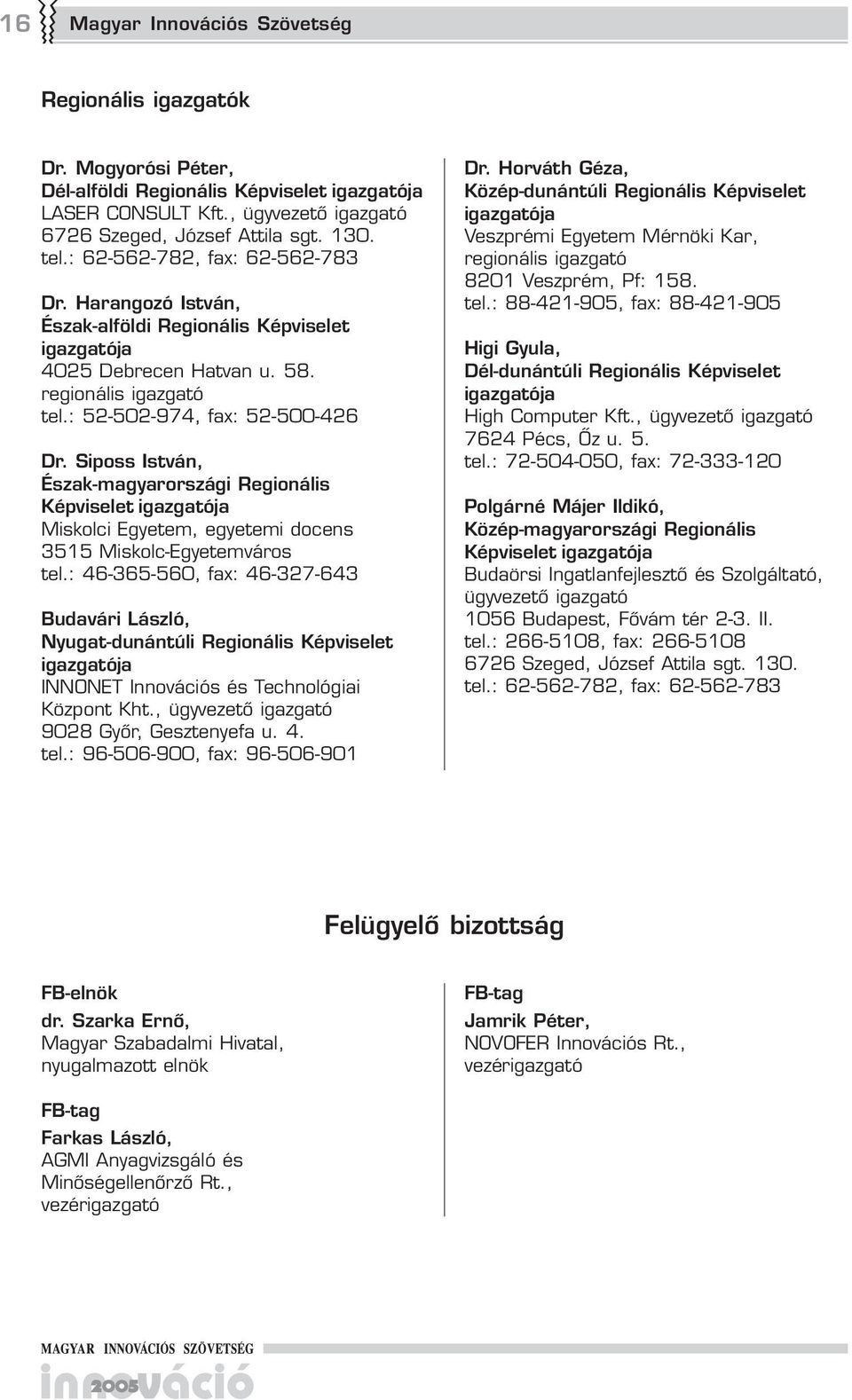 16 Magyar Innovációs Szövetség

Regionális igazgatók

Dr. Mogyorósi Péter,
Dél-alföldi Regionális Képviselet igazgatója
LASER CONSULT Kft., ügyvezető igazgató
6726 Szeged, József Attila sgt. 130.
tel.: 62-562-782, fax: 62-562-783

Dr. Harangozó István,
Észak-alföldi Regionális Képviselet igazgatója
4025 Debrecen Hatvan u. 58.
regionális igazgató
tel.: 52-502-974, fax: 52-500-426

Dr. Siposs István,
Észak-magyarországi Regionális Képviselet igazgatója
Miskolci Egyetem, egyetemi docens
3515 Miskolc-Egyetemváros
tel.: 46-365-560, fax: 46-327-643

Budavári László,
Nyugat-dunántúli Regionális Képviselet igazgatója
INNONET Innovációs és Technológiai Központ Kht., ügyvezető igazgató
9028 Győr, Gesztenyefa u. 4.
tel.: 96-506-900, fax: 96-506-901

Dr. Horváth Géza,
Közép-dunántúli Regionális Képviselet igazgatója
Veszprémi Egyetem Mérnöki Kar,
regionális igazgató
8201 Veszprém, Pf: 158.
tel.: 88-421-905, fax: 88-421-905

Higi Gyula,
Dél-dunántúli Regionális Képviselet igazgatója
High Computer Kft., ügyvezető igazgató
7624 Pécs, Őz u. 5.
tel.: 72-504-050, fax: 72-333-120

Polgárné Májer Ildikó,
Közép-magyarországi Regionális Képviselet igazgatója
Budaörsi Ingatlanfejlesztő és Szolgáltató,
ügyvezető igazgató
1056 Budapest, Fővám tér 2-3. II.
tel.: 266-5108, fax: 266-5108
6726 Szeged, József Attila sgt. 130.
tel.: 62-562-782, fax: 62-562-783

Felügyelő bizottság

FB-elnök
dr. Szarka Ernő,
Magyar Szabadalmi Hivatal,
nyugalmazott elnök

FB-tag
Farkas László,
AGMI Anyagvizsgáló és Minőségellenőrző Rt.,
vezérigazgató

FB-tag
Jamrik Péter,
NOVOFER Innovációs Rt.,
vezérigazgató

MAGYAR INNOVÁCIÓS SZÖVETSÉG
innováció 2005